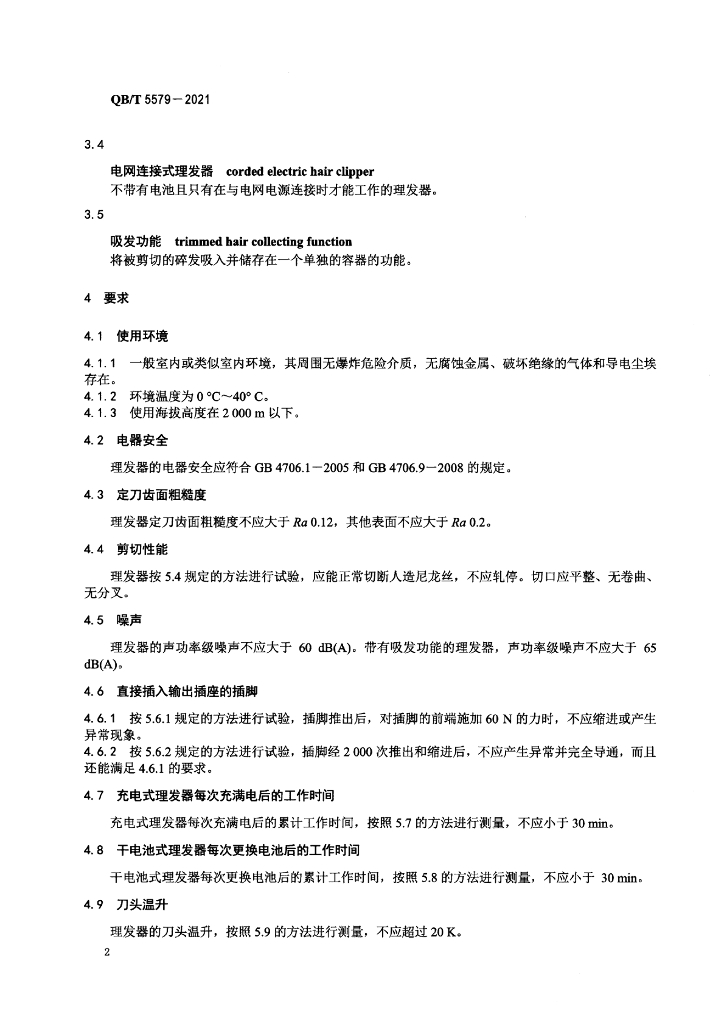 QB/T 5579－2021

3.4

电网连接式理发器 corded electric hair clipper

不带有电池且只有在与电网电源连接时才能工作的理发器。

3.5

吸发功能 trimmed hair collecting function

将被剪切的碎发吸入并储存在一个单独的容器的功能。

4 要求

4.1 使用环境

4.1.1 一般室内或类似室内环境，其周围无爆炸危险介质，无腐蚀金属、破坏绝缘的气体和导电尘埃存在。

4.1.2 环境温度为 0 °C～40° C。

4.1.3 使用海拔高度在 2 000 m 以下。

4.2 电器安全

理发器的电器安全应符合 GB 4706.1－2005 和 GB 4706.9－2008 的规定。

4.3 定刀齿面粗糙度

理发器定刀齿面粗糙度不应大于 Ra 0.12，其他表面不应大于 Ra 0.2。

4.4 剪切性能

理发器按 5.4 规定的方法进行试验，应能正常切断人造尼龙丝，不应轧停。切口应平整、无卷曲、无分叉。

4.5 噪声

理发器的声功率级噪声不应大于 60 dB(A)。带有吸发功能的理发器，声功率级噪声不应大于 65 dB(A)。

4.6 直接插入输出插座的插脚

4.6.1 按 5.6.1 规定的方法进行试验，插脚推出后，对插脚的前端施加 60 N 的力时，不应缩进或产生异常现象。

4.6.2 按 5.6.2 规定的方法进行试验，插脚经 2 000 次推出和缩进后，不应产生异常并完全导通，而且还能满足 4.6.1 的要求。

4.7 充电式理发器每次充满电后的工作时间

充电式理发器每次充满电后的累计工作时间，按照 5.7 的方法进行测量，不应小于 30 min。

4.8 干电池式理发器每次更换电池后的工作时间

干电池式理发器每次更换电池后的累计工作时间，按照 5.8 的方法进行测量，不应小于 30 min。

4.9 刀头温升

理发器的刀头温升，按照 5.9 的方法进行测量，不应超过 20 K。

2